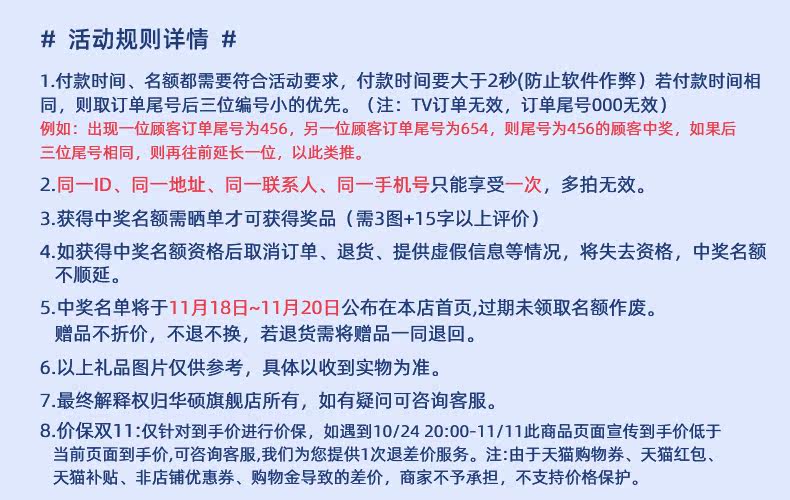 # 活动规则详情 #

1.付款时间、名额都需要符合活动要求，付款时间要大于2秒(防止软件作弊）若付款时间相同，则取订单尾号后三位编号小的优先。（注：TV订单无效，订单尾号000无效）
例如：出现一位顾客订单尾号为456，另一位顾客订单尾号为654，则尾号为456的顾客中奖，如果后三位尾号相同，则再往前延长一位，以此类推。

2.同一ID、同一地址、同一联系人、同一手机号只能享受一次，多拍无效。

3.获得中奖名额需晒单才可获得奖品（需3图+15字以上评价）

4.如获得中奖名额资格后取消订单、退货、提供虚假信息等情况，将失去资格，中奖名额不顺延。

5.中奖名单将于11月18日~11月20日公布在本店首页,过期未领取名额作废。
赠品不折价，不退不换，若退货需将赠品一同退回。

6.以上礼品图片仅供参考，具体以收到实物为准。

7.最终解释权归华硕旗舰店所有，如有疑问可咨询客服。

8.价保双11:仅针对到手价进行价保，如遇到10/24 20:00-11/11此商品页面宣传到手价低于当前页面到手价,可咨询客服,我们为您提供1次退差价服务。注:由于天猫购物券、天猫红包、天猫补贴、非店铺优惠券、购物金导致的差价，商家不予承担，不支持价格保护。